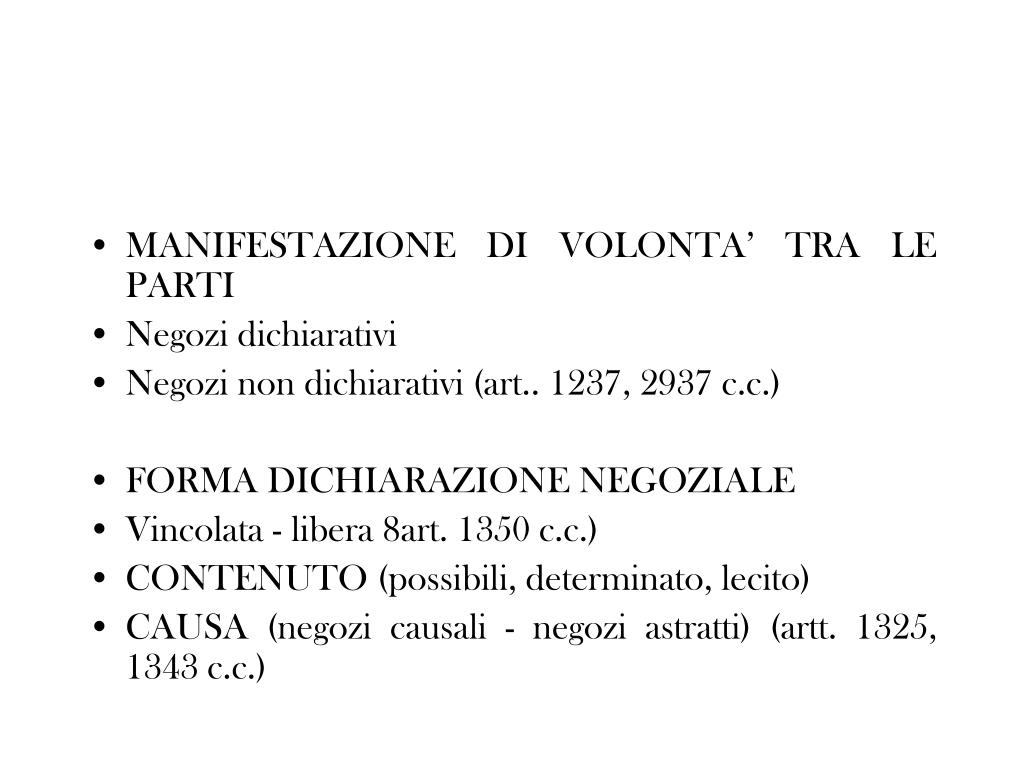 • MANIFESTAZIONE DI VOLONTA’ TRA LE PARTI
• Negozi dichiarativi
• Negozi non dichiarativi (art.. 1237, 2937 c.c.)

• FORMA DICHIARAZIONE NEGOZIALE
• Vincolata - libera 8art. 1350 c.c.)
• CONTENUTO (possibili, determinato, lecito)
• CAUSA (negozi causali - negozi astratti) (artt. 1325, 1343 c.c.)